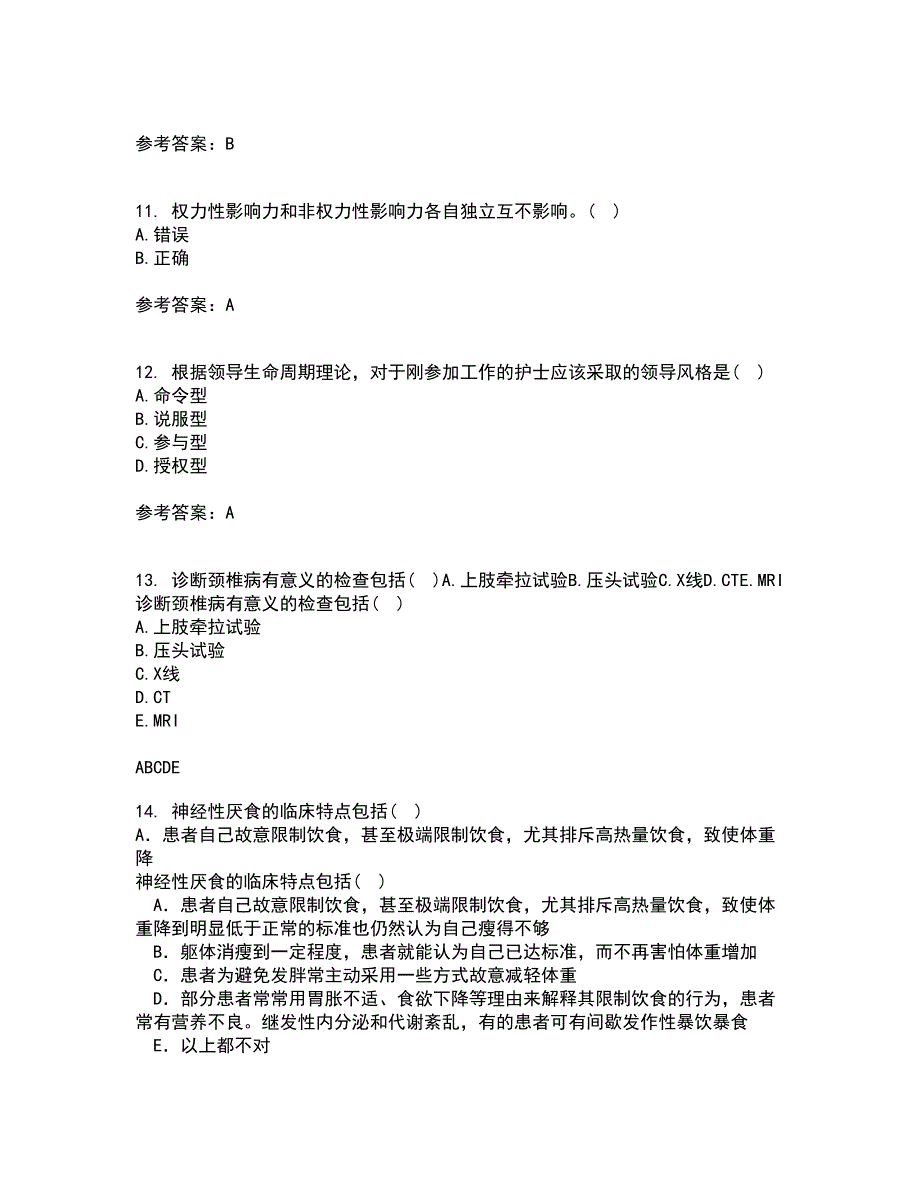 参考答案：B

11. 权力性影响力和非权力性影响力各自独立互不影响。（ ）
A.错误
B.正确

参考答案：A

12. 根据领导生命周期理论，对于刚参加工作的护士应该采取的领导风格是（ ）
A.命令型
B.说服型
C.参与型
D.授权型

参考答案：A

13. 诊断颈椎病有意义的检查包括（ ）A.上肢牵拉试验B.压头试验C.X线D.CTE.MRI
诊断颈椎病有意义的检查包括（ ）
A.上肢牵拉试验
B.压头试验
C.X线
D.CT
E.MRI

ABCDE

14. 神经性厌食的临床特点包括（ ）
A．患者自己故意限制饮食，甚至极端限制饮食，尤其排斥高热量饮食，致使体重降
神经性厌食的临床特点包括（ ）
A．患者自己故意限制饮食，甚至极端限制饮食，尤其排斥高热量饮食，致使体重降到明显低于正常的标准也仍然认为自己瘦得不够
B．躯体消瘦到一定程度，患者就能认为自己已达标准，而不再害怕体重增加
C．患者为避免发胖常主动采用一些方式故意减轻体重
D．部分患者常常用胃胀不适、食欲下降等理由来解释其限制饮食的行为，患者常有营养不良。继发性内分泌和代谢紊乱，有的患者可有间歇发作性暴饮暴食
E．以上都不对